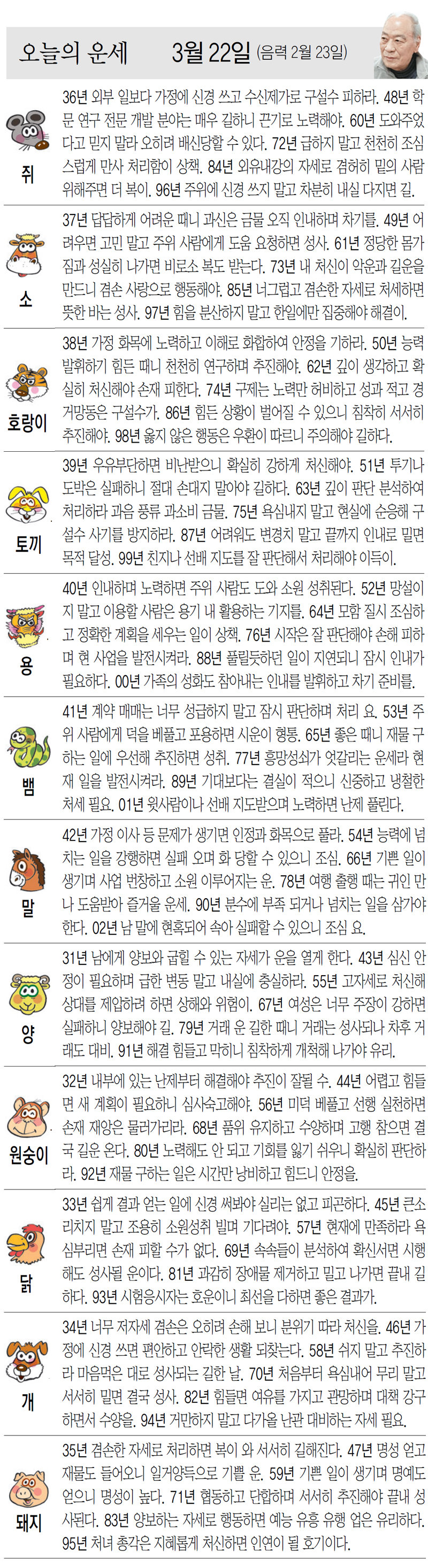 오늘의 운세 3월 22일 (음력 2월 23일)

쥐
36년 외부 일보다 가정에 신경 쓰고 수신제가로 구설수 피하라. 48년 학문 연구 전문 개발 분야는 매우 길하니 끈기로 노력해야. 60년 도와주었다고 믿지 말라 오히려 배신당할 수 있다. 72년 급하지 말고 천천히 조심스럽게 만사 처리함이 상책. 84년 외유내강의 자세로 겸허히 밑의 사람 위해주면 더 복이. 96년 주위에 신경 쓰지 말고 차분히 내실 다지면 길.

소
37년 답답하게 어려운 때니 과신은 금물 오직 인내하며 차기를. 49년 어려우면 고민 말고 주위 사람에게 도움 요청하면 성사. 61년 정당한 몸가짐과 성실히 나가면 비로소 복도 받는다. 73년 내 처신이 악운과 길운을 만드니 겸손 사랑으로 행동해야. 85년 너그럽고 겸손한 자세로 처세하면 뜻한 바는 성사. 97년 힘을 분산하지 말고 한일에만 집중해야 해결이.

호랑이
38년 가정 화목에 노력하고 이해로 화합하여 안정을 기하라. 50년 능력 발휘하기 힘든 때니 천천히 연구하며 추진해야. 62년 깊이 생각하고 확실히 처신해야 손재 피한다. 74년 구제는 노력만 허비하고 성과 적고 경거망동은 구설수가. 86년 힘든 상황이 벌어질 수 있으니 침착히 서서히 추진해야. 98년 옳지 않은 행동은 우환이 따르니 주의해야 길하다.

토끼
39년 우유부단하면 비난받으니 확실히 강하게 처신해야. 51년 투기나 도박은 실패하니 절대 손대지 말아야 길하다. 63년 깊이 판단 분석하여 처리하라 과음 풍류 과소비 금물. 75년 욕심내지 말고 현실에 순응해 구설수 사기를 방지하라. 87년 어려워도 변경치 말고 끝까지 인내로 밀면 목적 달성. 99년 친지나 선배 지도를 잘 판단해서 처리해야 이득이.

용
40년 인내하며 노력하면 주위 사람도 도와 소원 성취된다. 52년 망설이지 말고 이용할 사람은 용기 내 활용하는 기지를. 64년 모함 질시 조심하고 정확한 계획을 세우는 일이 상책. 76년 시작은 잘 판단해야 손해 피하며 현 사업을 발전시켜라. 88년 풀릴듯하던 일이 지연되니 잠시 인내가 필요하다. 00년 가족의 성화도 참아내는 인내를 발휘하고 차기 준비를.

뱀
41년 계약 매매는 너무 성급하지 말고 잠시 판단하며 처리 요. 53년 주위 사람에게 덕을 베풀고 포용하면 시운이 형통. 65년 좋은 때니 재물 구하는 일에 우선해 추진하면 성취. 77년 흥망성쇠가 엇갈리는 운세라 현재 일을 발전시켜라. 89년 기대보다는 결실이 적으니 신중하고 냉철한 처세 필요. 01년 윗사람이나 선배 지도받으며 노력하면 난제 풀린다.

말
42년 가정 이사 등 문제가 생기면 인정과 화목으로 풀라. 54년 능력에 넘치는 일을 강행하면 실패 오며 화 당할 수 있으니 조심. 66년 기쁜 일이 생기며 사업 번창하고 소원 이루어지는 운. 78년 여행 출행 때는 귀인 만나 도움받아 즐거울 운세. 90년 분수에 부족 되거나 넘치는 일을 삼가야 한다. 02년 남 말에 현혹되어 속아 실패할 수 있으니 조심 요.

양
31년 남에게 양보와 굽힐 수 있는 자세가 운을 열게 한다. 43년 심신 안정이 필요하며 급한 변동 말고 내실에 충실하라. 55년 고자세로 처신해 상대를 제압하려 하면 상해와 위험이. 67년 여성은 너무 주장이 강하면 실패하니 양보해야 길. 79년 거래 운 길한 때니 거래는 성사되나 차후 거래도 대비. 91년 해결 힘들고 막히니 침착하게 개척해 나가야 유리.

원숭이
32년 내부에 있는 난제부터 해결해야 추진이 잘될 수. 44년 어렵고 힘들면 새 계획이 필요하니 심사숙고해야. 56년 미덕 베풀고 선행 실천하면 손재 재앙은 물러가리라. 68년 품위 유지하고 수양하며 고행 참으면 결국 길운 온다. 80년 노력해도 안 되고 기회를 잃기 쉬우니 확실히 판단하라. 92년 재물 구하는 일은 시간만 낭비하고 힘드니 안정을.

닭
33년 쉽게 결과 얻는 일에 신경 써봐야 실리는 없고 피곤하다. 45년 큰소리치지 말고 조용히 소원성취 빌며 기다려야. 57년 현재에 만족하라 욕심부리면 손재 피할 수가 없다. 69년 속속들이 분석하여 확신서면 시행해도 성사될 운이다. 81년 과감히 장애물 제거하고 밀고 나가면 끝내 길하다. 93년 시험응시자는 호운이니 최선을 다하면 좋은 결과가.

개
34년 너무 저자세 겸손은 오히려 손해 보니 분위기 따라 처신을. 46년 가정에 신경 쓰면 편안하고 안락한 생활 되찾는다. 58년 쉬지 말고 추진하라 마음먹은 대로 성사되는 길한 날. 70년 처음부터 욕심내어 무리 말고 서서히 밀면 결국 성사. 82년 힘들면 여유를 가지고 관망하며 대책 강구하면서 수양을. 94년 거만하지 말고 다가올 난관 대비하는 자세 필요.

돼지
35년 겸손한 자세로 처리하면 복이 와 서서히 길해진다. 47년 명성 얻고 재물도 들어오니 일거양득으로 기쁠 운. 59년 기쁜 일이 생기며 명예도 얻으니 명성이 높다. 71년 협동하고 단합하며 서서히 추진해야 끝내 성사된다. 83년 양보하는 자세로 행동하면 예능 유흥 유행 업은 유리하다. 95년 처녀 총각은 지혜롭게 처신하면 인연이 될 호기이다.